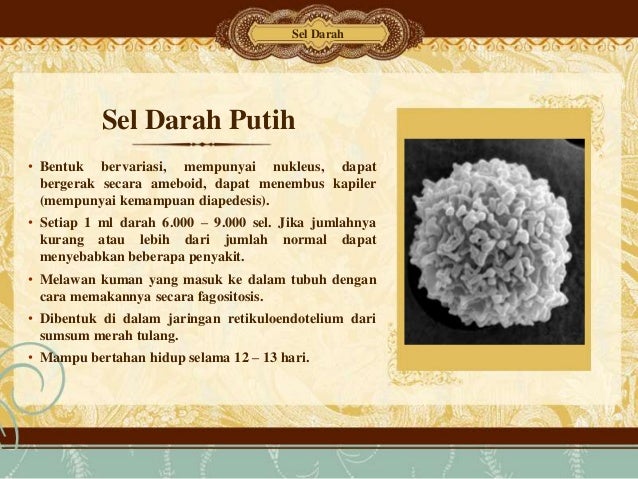 Sel Darah

Sel Darah Putih

• Bentuk bervariasi, mempunyai nukleus, dapat bergerak secara ameboid, dapat menembus kapiler (mempunyai kemampuan diapedesis).

• Setiap 1 ml darah 6.000 – 9.000 sel. Jika jumlahnya kurang atau lebih dari jumlah normal dapat menyebabkan beberapa penyakit.

• Melawan kuman yang masuk ke dalam tubuh dengan cara memakannya secara fagositosis.

• Dibentuk di dalam jaringan retikuloendotelium dari sumsum merah tulang.

• Mampu bertahan hidup selama 12 – 13 hari.